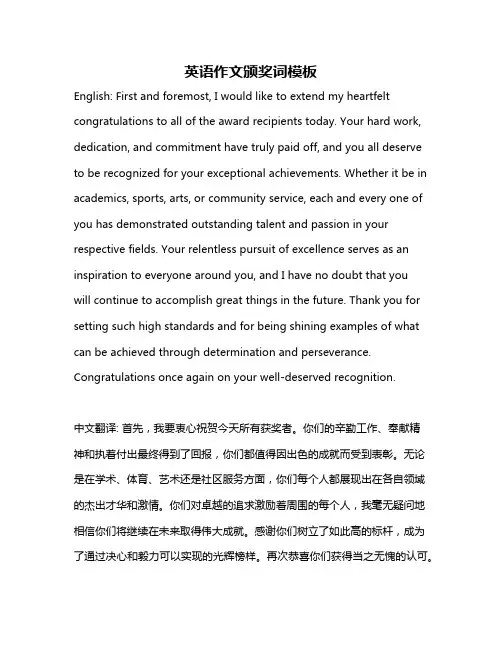 英语作文颁奖词模板

English: First and foremost, I would like to extend my heartfelt congratulations to all of the award recipients today. Your hard work, dedication, and commitment have truly paid off, and you all deserve to be recognized for your exceptional achievements. Whether it be in academics, sports, arts, or community service, each and every one of you has demonstrated outstanding talent and passion in your respective fields. Your relentless pursuit of excellence serves as an inspiration to everyone around you, and I have no doubt that you will continue to accomplish great things in the future. Thank you for setting such high standards and for being shining examples of what can be achieved through determination and perseverance. Congratulations once again on your well-deserved recognition.

中文翻译: 首先，我要衷心祝贺今天所有获奖者。你们的辛勤工作、奉献精神和执着付出最终得到了回报，你们都值得因出色的成就而受到表彰。无论是在学术、体育、艺术还是社区服务方面，你们每个人都展现出在各自领域的杰出才华和激情。你们对卓越的追求激励着周围的每个人，我毫无疑问地相信你们将继续在未来取得伟大成就。感谢你们树立了如此高的标杆，成为了通过决心和毅力可以实现的光辉榜样。再次恭喜你们获得当之无愧的认可。